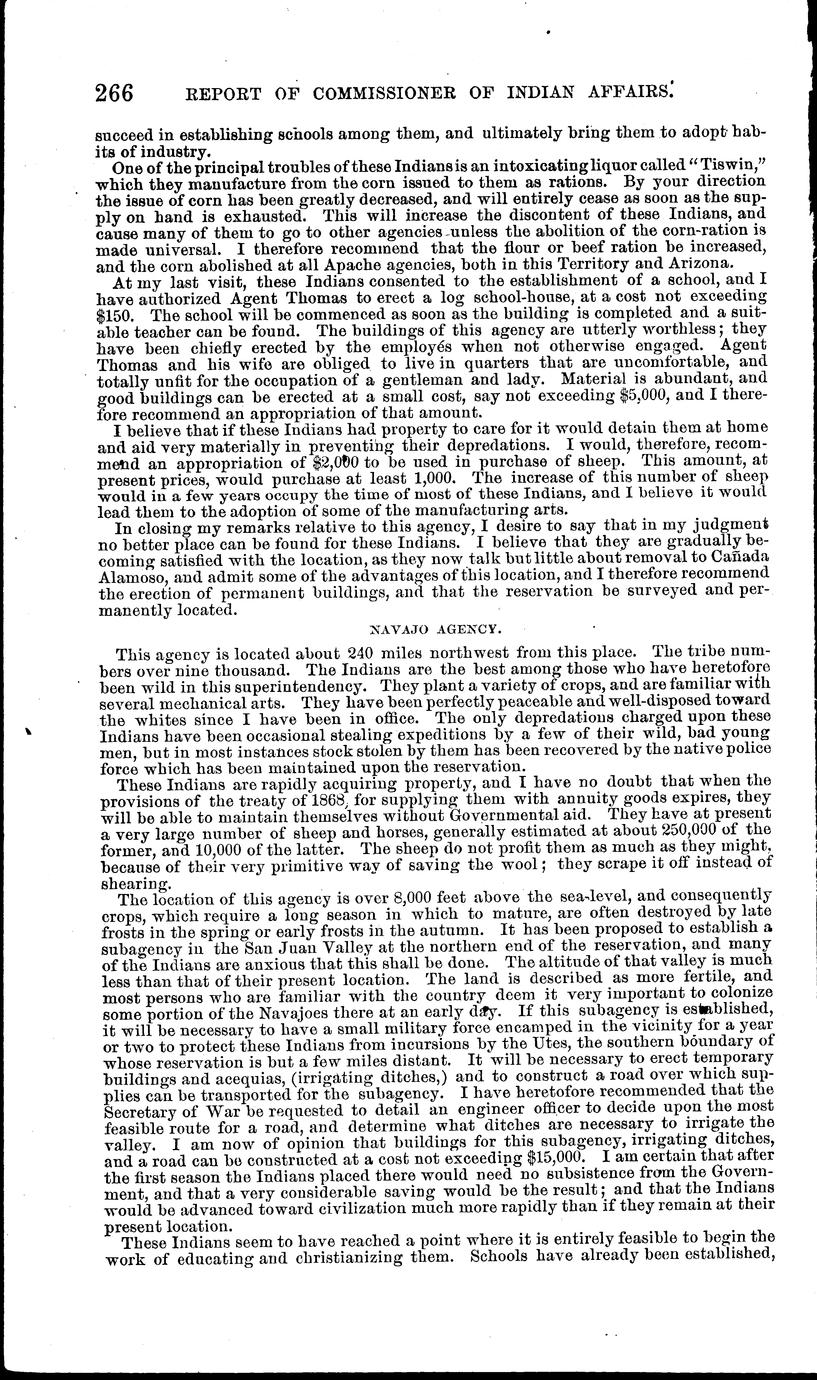 266 REPORT OF COMMISSIONER OF INDIAN AFFAIRS.

succeed in establishing schools among them, and ultimately bring them to adopt habits of industry.

One of the principal troubles of these Indians is an intoxicating liquor called "Tiswin," which they manufacture from the corn issued to them as rations. By your direction the issue of corn has been greatly decreased, and will entirely cease as soon as the supply on hand is exhausted. This will increase the discontent of these Indians, and cause many of them to go to other agencies unless the abolition of the corn-ration is made universal. I therefore recommend that the flour or beef ration be increased, and the corn abolished at all Apache agencies, both in this Territory and Arizona.

At my last visit, these Indians consented to the establishment of a school, and I have authorized Agent Thomas to erect a log school-house, at a cost not exceeding $150. The school will be commenced as soon as the building is completed and a suitable teacher can be found. The buildings of this agency are utterly worthless; they have been chiefly erected by the employés when not otherwise engaged. Agent Thomas and his wife are obliged to live in quarters that are uncomfortable, and totally unfit for the occupation of a gentleman and lady. Material is abundant, and good buildings can be erected at a small cost, say not exceeding $5,000, and I therefore recommend an appropriation of that amount.

I believe that if these Indians had property to care for it would detain them at home and aid very materially in preventing their depredations. I would, therefore, recommend an appropriation of $2,000 to be used in purchase of sheep. This amount, at present prices, would purchase at least 1,000. The increase of this number of sheep would in a few years occupy the time of most of these Indians, and I believe it would lead them to the adoption of some of the manufacturing arts.

In closing my remarks relative to this agency, I desire to say that in my judgment no better place can be found for these Indians. I believe that they are gradually becoming satisfied with the location, as they now talk but little about removal to Cañada Alamoso, and admit some of the advantages of this location, and I therefore recommend the erection of permanent buildings, and that the reservation be surveyed and permanently located.

NAVAJO AGENCY.

This agency is located about 240 miles northwest from this place. The tribe numbers over nine thousand. The Indians are the best among those who have heretofore been wild in this superintendency. They plant a variety of crops, and are familiar with several mechanical arts. They have been perfectly peaceable and well-disposed toward the whites since I have been in office. The only depredations charged upon these Indians have been occasional stealing expeditions by a few of their wild, bad young men, but in most instances stock stolen by them has been recovered by the native police force which has been maintained upon the reservation.

These Indians are rapidly acquiring property, and I have no doubt that when the provisions of the treaty of 1868, for supplying them with annuity goods expires, they will be able to maintain themselves without Governmental aid. They have at present a very large number of sheep and horses, generally estimated at about 250,000 of the former, and 10,000 of the latter. The sheep do not profit them as much as they might, because of their very primitive way of saving the wool; they scrape it off instead of shearing.

The location of this agency is over 8,000 feet above the sea-level, and consequently crops, which require a long season in which to mature, are often destroyed by late frosts in the spring or early frosts in the autumn. It has been proposed to establish a subagency in the San Juan Valley at the northern end of the reservation, and many of the Indians are anxious that this shall be done. The altitude of that valley is much less than that of their present location. The land is described as more fertile, and most persons who are familiar with the country deem it very important to colonize some portion of the Navajoes there at an early day. If this subagency is established, it will be necessary to have a small military force encamped in the vicinity for a year or two to protect these Indians from incursions by the Utes, the southern boundary of whose reservation is but a few miles distant. It will be necessary to erect temporary buildings and acequias, (irrigating ditches,) and to construct a road over which supplies can be transported for the subagency. I have heretofore recommended that the Secretary of War be requested to detail an engineer officer to decide upon the most feasible route for a road, and determine what ditches are necessary to irrigate the valley. I am now of opinion that buildings for this subagency, irrigating ditches, and a road can be constructed at a cost not exceeding $15,000. I am certain that after the first season the Indians placed there would need no subsistence from the Government, and that a very considerable saving would be the result; and that the Indians would be advanced toward civilization much more rapidly than if they remain at their present location.

These Indians seem to have reached a point where it is entirely feasible to begin the work of educating and christianizing them. Schools have already been established,